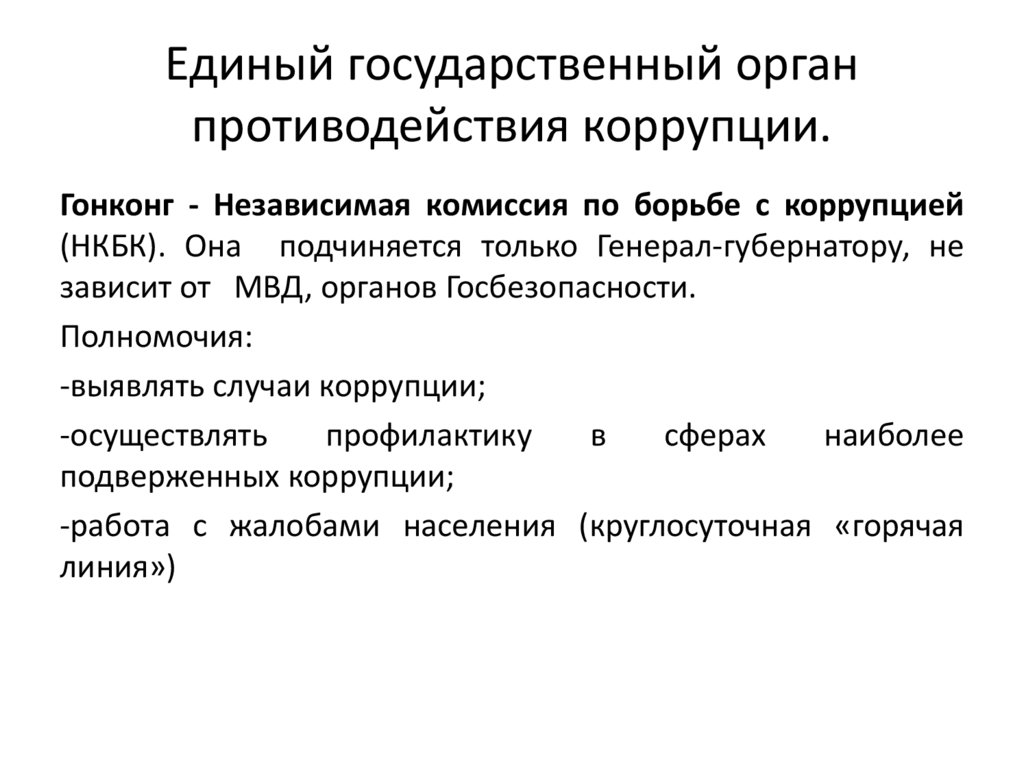 Единый государственный орган противодействия коррупции.

Гонконг - Независимая комиссия по борьбе с коррупцией (НКБК). Она подчиняется только Генерал-губернатору, не зависит от МВД, органов Госбезопасности.

Полномочия:

-выявлять случаи коррупции;

-осуществлять профилактику в сферах наиболее подверженных коррупции;

-работа с жалобами населения (круглосуточная «горячая линия»)